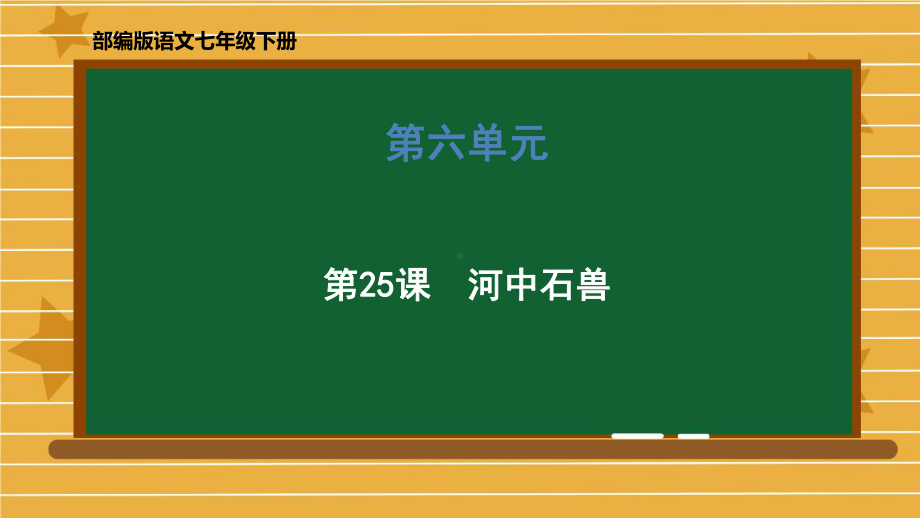 部编版语文七年级下册

第六单元

第25课　河中石兽